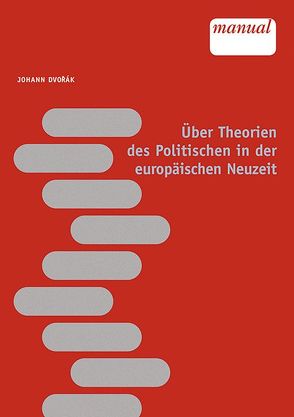 manual

JOHANN DVOŘÁK

Über Theorien des Politischen in der europäischen Neuzeit